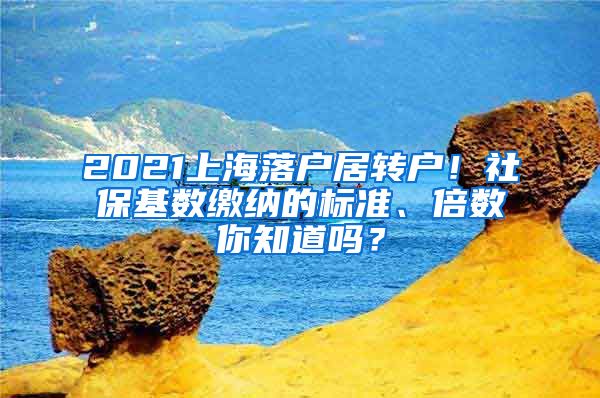 2021上海落户居转户！社保基数缴纳的标准、倍数你知道吗？